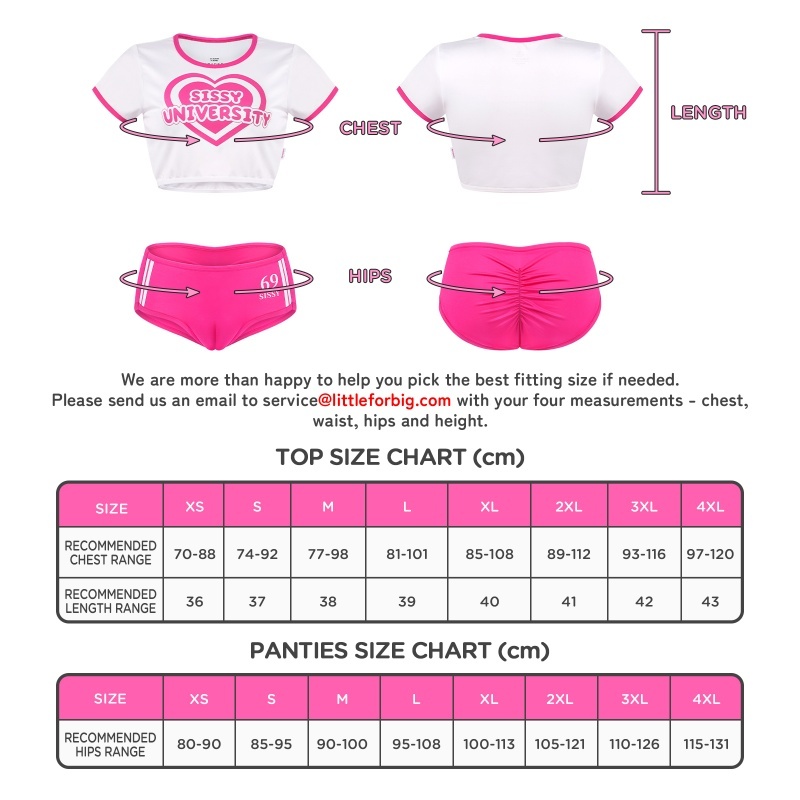 SISSY UNIVERSITY

CHEST

LENGTH

69 SISSY

HIPS

We are more than happy to help you pick the best fitting size if needed.
Please send us an email to service@littleforbig.com with your four measurements - chest, waist, hips and height.

TOP SIZE CHART (cm)

| SIZE | XS | S | M | L | XL | 2XL | 3XL | 4XL |
|---|---|---|---|---|---|---|---|---|
| RECOMMENDED CHEST RANGE | 70-88 | 74-92 | 77-98 | 81-101 | 85-108 | 89-112 | 93-116 | 97-120 |
| RECOMMENDED LENGTH RANGE | 36 | 37 | 38 | 39 | 40 | 41 | 42 | 43 |

PANTIES SIZE CHART (cm)

| SIZE | XS | S | M | L | XL | 2XL | 3XL | 4XL |
|---|---|---|---|---|---|---|---|---|
| RECOMMENDED HIPS RANGE | 80-90 | 85-95 | 90-100 | 95-108 | 100-113 | 105-121 | 110-126 | 115-131 |